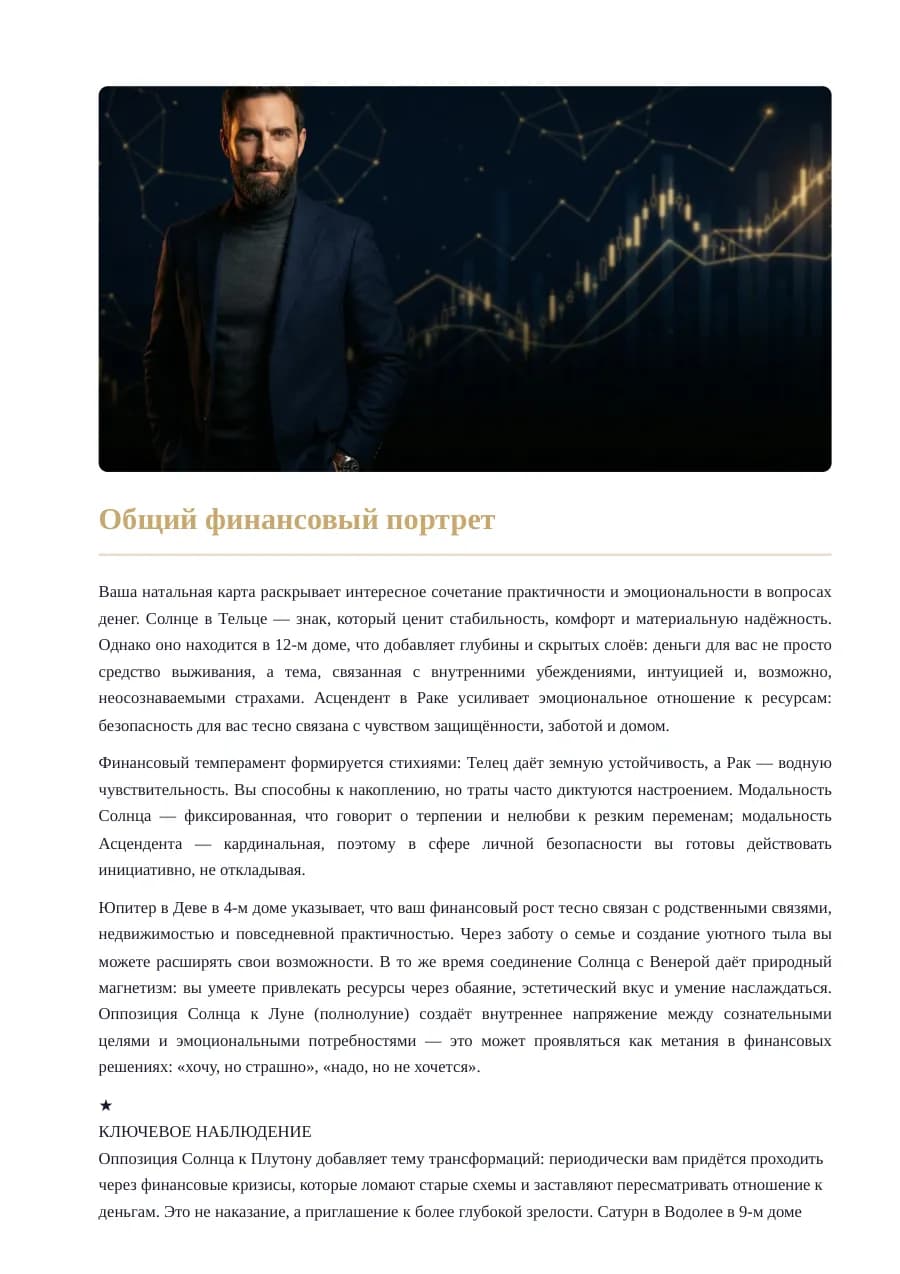 Общий финансовый портрет

Ваша натальная карта раскрывает интересное сочетание практичности и эмоциональности в вопросах денег. Солнце в Тельце — знак, который ценит стабильность, комфорт и материальную надёжность. Однако оно находится в 12-м доме, что добавляет глубины и скрытых слоёв: деньги для вас не просто средство выживания, а тема, связанная с внутренними убеждениями, интуицией и, возможно, неосознаваемыми страхами. Асцендент в Раке усиливает эмоциональное отношение к ресурсам: безопасность для вас тесно связана с чувством защищённости, заботой и домом.

Финансовый темперамент формируется стихиями: Телец даёт земную устойчивость, а Рак — водную чувствительность. Вы способны к накоплению, но траты часто диктуются настроением. Модальность Солнца — фиксированная, что говорит о терпении и нелюбви к резким переменам; модальность Асцендента — кардинальная, поэтому в сфере личной безопасности вы готовы действовать инициативно, не откладывая.

Юпитер в Деве в 4-м доме указывает, что ваш финансовый рост тесно связан с родственными связями, недвижимостью и повседневной практичностью. Через заботу о семье и создание уютного тыла вы можете расширять свои возможности. В то же время соединение Солнца с Венерой даёт природный магнетизм: вы умеете привлекать ресурсы через обаяние, эстетический вкус и умение наслаждаться. Оппозиция Солнца к Луне (полнолуние) создаёт внутреннее напряжение между сознательными целями и эмоциональными потребностями — это может проявляться как метания в финансовых решениях: «хочу, но страшно», «надо, но не хочется».

★
КЛЮЧЕВОЕ НАБЛЮДЕНИЕ
Оппозиция Солнца к Плутону добавляет тему трансформаций: периодически вам придётся проходить через финансовые кризисы, которые ломают старые схемы и заставляют пересматривать отношение к деньгам. Это не наказание, а приглашение к более глубокой зрелости. Сатурн в Водолее в 9-м доме